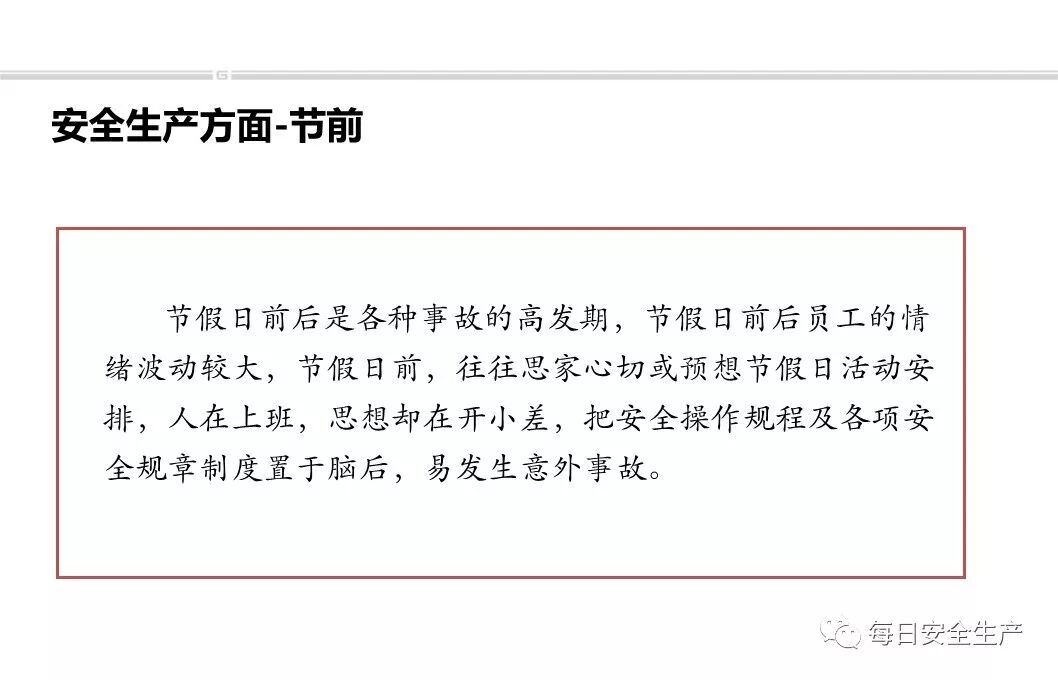 安全生产方面-节前

节假日前后是各种事故的高发期，节假日前后员工的情绪波动较大，节假日前，往往思家心切或预想节假日活动安排，人在上班，思想却在开小差，把安全操作规程及各项安全规章制度置于脑后，易发生意外事故。

每日安全生产